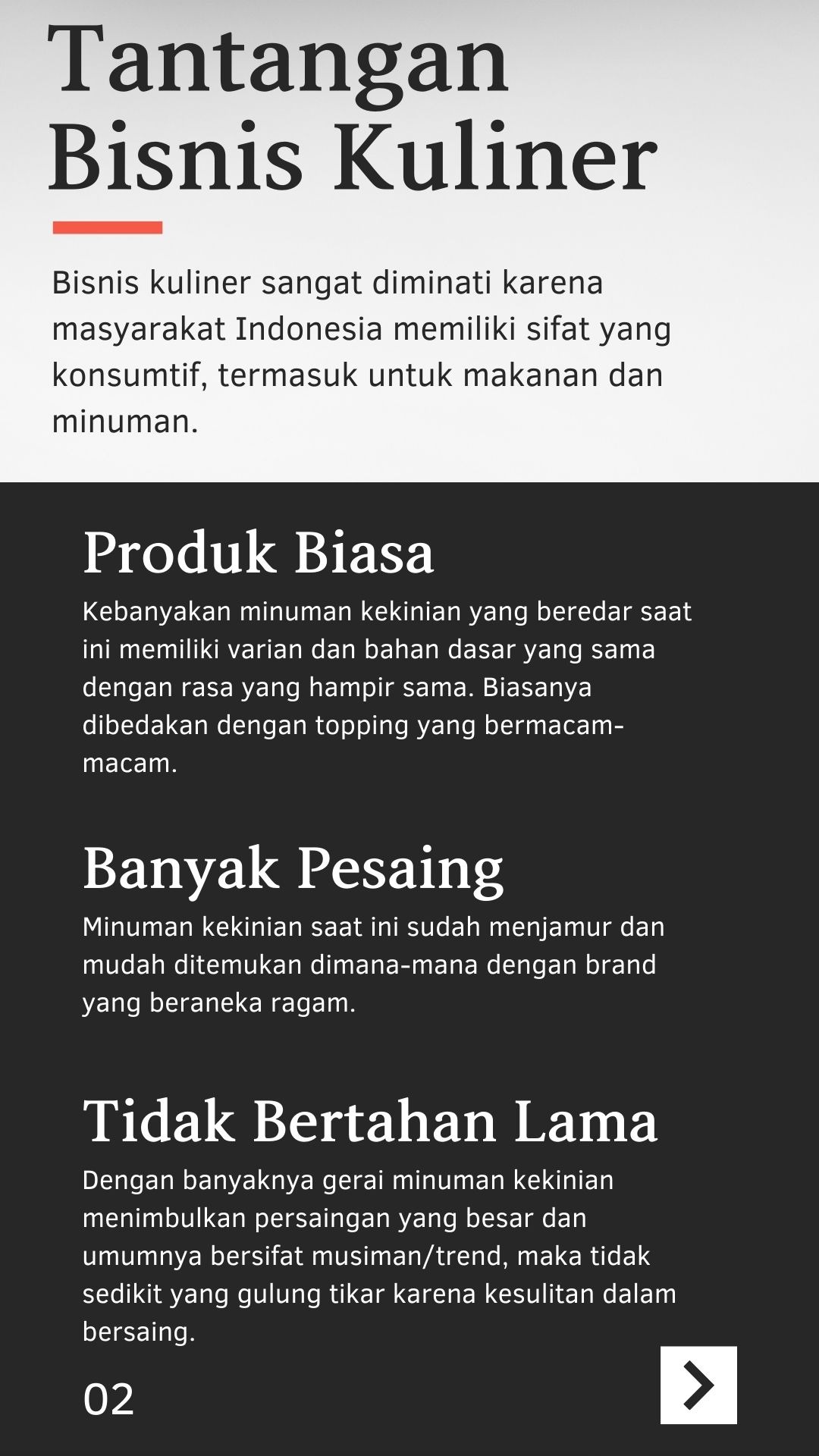 Tantangan Bisnis Kuliner

Bisnis kuliner sangat diminati karena masyarakat Indonesia memiliki sifat yang konsumtif, termasuk untuk makanan dan minuman.

Produk Biasa

Kebanyakan minuman kekinian yang beredar saat ini memiliki varian dan bahan dasar yang sama dengan rasa yang hampir sama. Biasanya dibedakan dengan topping yang bermacam-macam.

Banyak Pesaing

Minuman kekinian saat ini sudah menjamur dan mudah ditemukan dimana-mana dengan brand yang beraneka ragam.

Tidak Bertahan Lama

Dengan banyaknya gerai minuman kekinian menimbulkan persaingan yang besar dan umumnya bersifat musiman/trend, maka tidak sedikit yang gulung tikar karena kesulitan dalam bersaing.

02